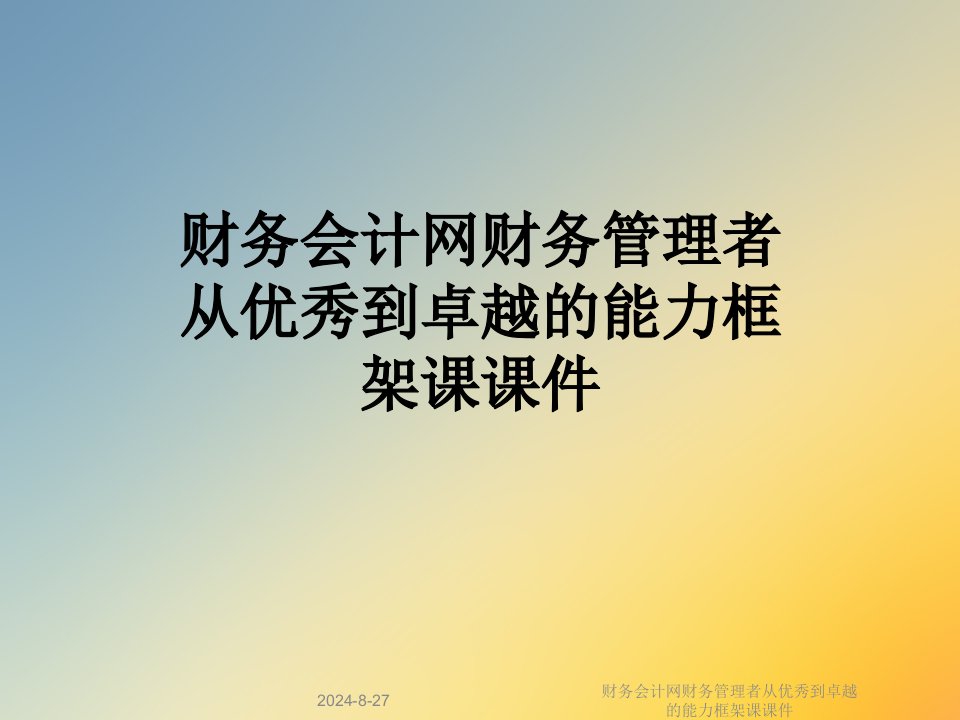 财务会计网财务管理者从优秀到卓越的能力框架课课件

2024-8-27

财务会计网财务管理者从优秀到卓越的能力框架课课件